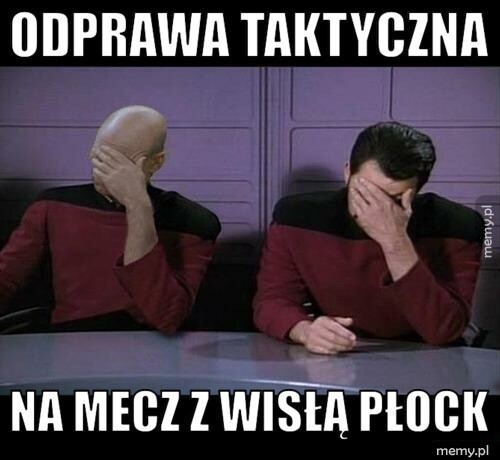 ODPRAWA TAKTYCZNA

memy.pl

NA MECZ Z WISŁĄ PŁOCK

memy.pl